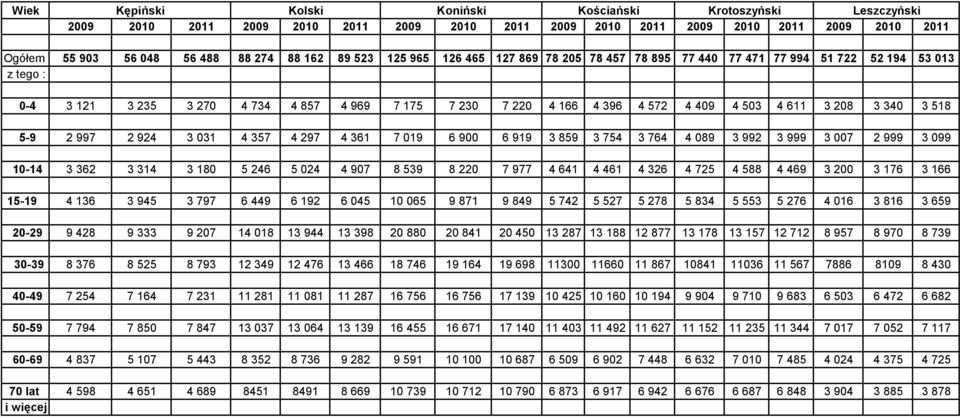 | Wiek | Kępiński | | | Kolski | | | Koniński | | | Kościański | | | Krotoszyński | | | Leszczyński | | |
|---|---|---|---|---|---|---|---|---|---|---|---|---|---|---|---|---|---|---|
| | 2009 | 2010 | 2011 | 2009 | 2010 | 2011 | 2009 | 2010 | 2011 | 2009 | 2010 | 2011 | 2009 | 2010 | 2011 | 2009 | 2010 | 2011 |
| Ogółem | 55 903 | 56 048 | 56 488 | 88 274 | 88 162 | 89 523 | 125 965 | 126 465 | 127 869 | 78 205 | 78 457 | 78 895 | 77 440 | 77 471 | 77 994 | 51 722 | 52 194 | 53 013 |
| z tego : | | | | | | | | | | | | | | | | | | |
| 0-4 | 3 121 | 3 235 | 3 270 | 4 734 | 4 857 | 4 969 | 7 175 | 7 230 | 7 220 | 4 166 | 4 396 | 4 572 | 4 409 | 4 503 | 4 611 | 3 208 | 3 340 | 3 518 |
| 5-9 | 2 997 | 2 924 | 3 031 | 4 357 | 4 297 | 4 361 | 7 019 | 6 900 | 6 919 | 3 859 | 3 754 | 3 764 | 4 089 | 3 992 | 3 999 | 3 007 | 2 999 | 3 099 |
| 10-14 | 3 362 | 3 314 | 3 180 | 5 246 | 5 024 | 4 907 | 8 539 | 8 220 | 7 977 | 4 641 | 4 461 | 4 326 | 4 725 | 4 588 | 4 469 | 3 200 | 3 176 | 3 166 |
| 15-19 | 4 136 | 3 945 | 3 797 | 6 449 | 6 192 | 6 045 | 10 065 | 9 871 | 9 849 | 5 742 | 5 527 | 5 278 | 5 834 | 5 553 | 5 276 | 4 016 | 3 816 | 3 659 |
| 20-29 | 9 428 | 9 333 | 9 207 | 14 018 | 13 944 | 13 398 | 20 880 | 20 841 | 20 450 | 13 287 | 13 188 | 12 877 | 13 178 | 13 157 | 12 712 | 8 957 | 8 970 | 8 739 |
| 30-39 | 8 376 | 8 525 | 8 793 | 12 349 | 12 476 | 13 466 | 18 746 | 19 164 | 19 698 | 11300 | 11660 | 11 867 | 10841 | 11036 | 11 567 | 7886 | 8109 | 8 430 |
| 40-49 | 7 254 | 7 164 | 7 231 | 11 281 | 11 081 | 11 287 | 16 756 | 16 756 | 17 139 | 10 425 | 10 160 | 10 194 | 9 904 | 9 710 | 9 683 | 6 503 | 6 472 | 6 682 |
| 50-59 | 7 794 | 7 850 | 7 847 | 13 037 | 13 064 | 13 139 | 16 455 | 16 671 | 17 140 | 11 403 | 11 492 | 11 627 | 11 152 | 11 235 | 11 344 | 7 017 | 7 052 | 7 117 |
| 60-69 | 4 837 | 5 107 | 5 443 | 8 352 | 8 736 | 9 282 | 9 591 | 10 100 | 10 687 | 6 509 | 6 902 | 7 448 | 6 632 | 7 010 | 7 485 | 4 024 | 4 375 | 4 725 |
| 70 lat i więcej | 4 598 | 4 651 | 4 689 | 8451 | 8491 | 8 669 | 10 739 | 10 712 | 10 790 | 6 873 | 6 917 | 6 942 | 6 676 | 6 687 | 6 848 | 3 904 | 3 885 | 3 878 |